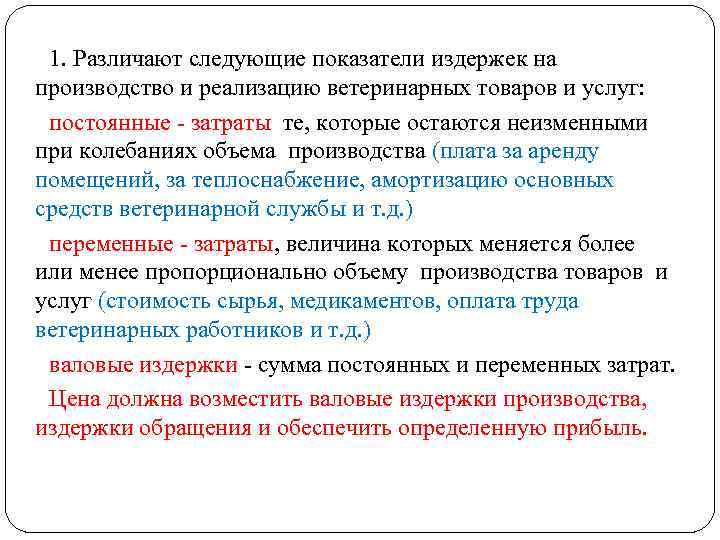 1. Различают следующие показатели издержек на производство и реализацию ветеринарных товаров и услуг:

постоянные - затраты те, которые остаются неизменными при колебаниях объема производства (плата за аренду помещений, за теплоснабжение, амортизацию основных средств ветеринарной службы и т.д.)

переменные - затраты, величина которых меняется более или менее пропорционально объему производства товаров и услуг (стоимость сырья, медикаментов, оплата труда ветеринарных работников и т.д.)

валовые издержки - сумма постоянных и переменных затрат.

Цена должна возместить валовые издержки производства, издержки обращения и обеспечить определенную прибыль.